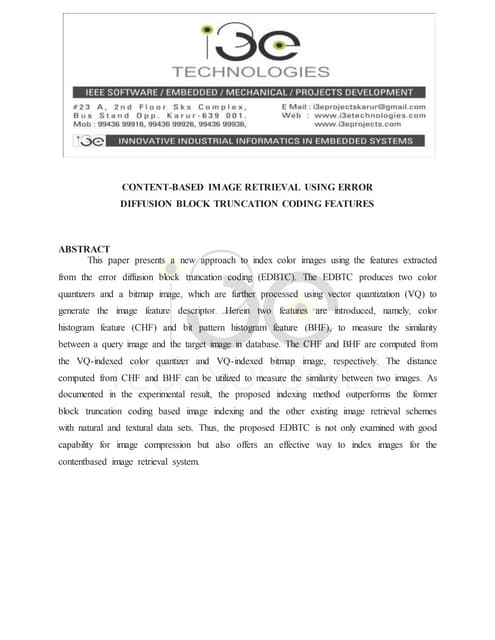 i3e
TECHNOLOGIES
IEEE SOFTWARE / EMBEDDED / MECHANICAL / PROJECTS DEVELOPMENT
#23 A, 2nd Floor Sks Complex, Bus Stand Opp. Karur-639 001. Mob : 99436 99916, 99436 99926, 99436 99936,
E Mail : i3eprojectskarur@gmail.com
Web : www.i3etechnologies.com
www.i3eprojects.com
i3e INNOVATIVE INDUSTRIAL INFORMATICS IN EMBEDDED SYSTEMS

CONTENT-BASED IMAGE RETRIEVAL USING ERROR DIFFUSION BLOCK TRUNCATION CODING FEATURES

ABSTRACT

This paper presents a new approach to index color images using the features extracted from the error diffusion block truncation coding (EDBTC). The EDBTC produces two color quantizers and a bitmap image, which are further processed using vector quantization (VQ) to generate the image feature descriptor. Herein two features are introduced, namely, color histogram feature (CHF) and bit pattern histogram feature (BHF), to measure the similarity between a query image and the target image in database. The CHF and BHF are computed from the VQ-indexed color quantizer and VQ-indexed bitmap image, respectively. The distance computed from CHF and BHF can be utilized to measure the similarity between two images. As documented in the experimental result, the proposed indexing method outperforms the former block truncation coding based image indexing and the other existing image retrieval schemes with natural and textural data sets. Thus, the proposed EDBTC is not only examined with good capability for image compression but also offers an effective way to index images for the contentbased image retrieval system.